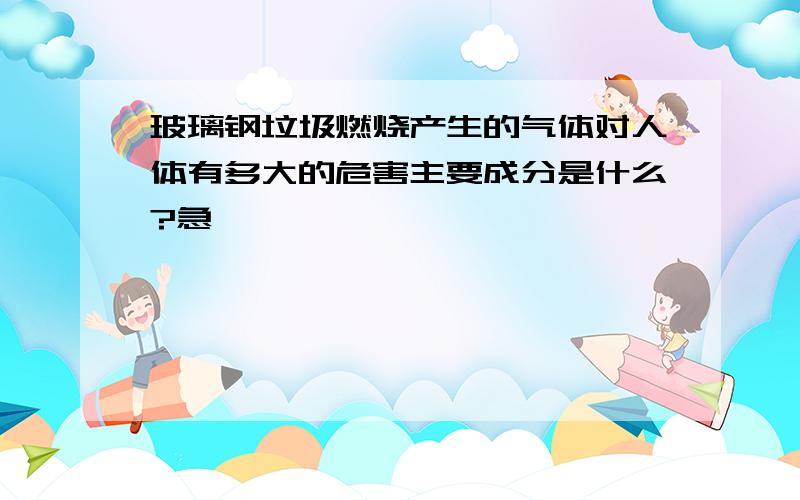 玻璃钢垃圾燃烧产生的气体对人体有多大的危害主要成分是什么?急